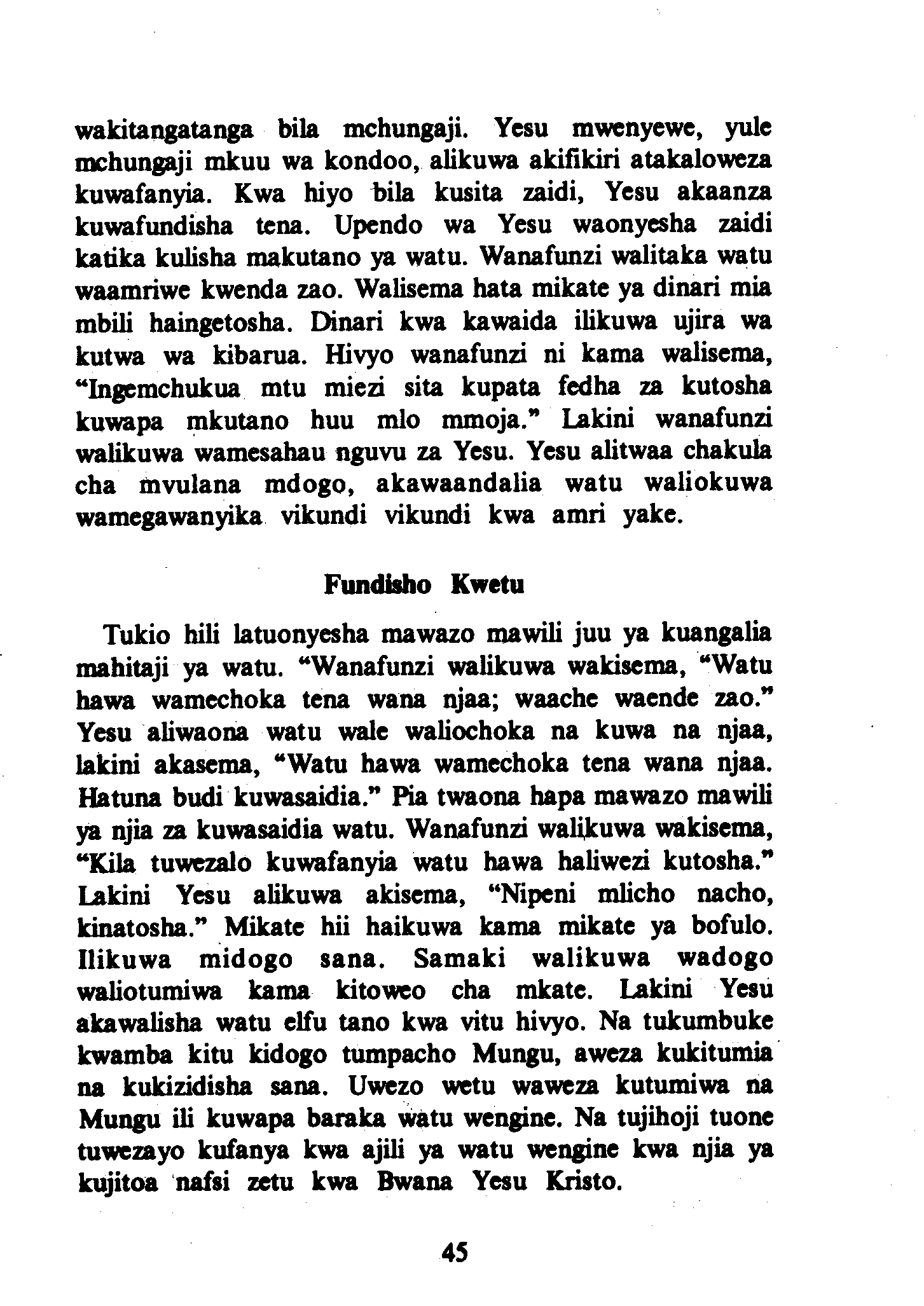 wakitangatanga bila mchungaji. Yesu mwenyewe, yule mchungaji mkuu wa kondoo, alikuwa akifikiri atakaloweza kuwafanyia. Kwa hiyo bila kusita zaidi, Yesu akaanza kuwafundisha tena. Upendo wa Yesu waonyesha zaidi katika kulisha makutano ya watu. Wanafunzi walitaka watu waamriwe kwenda zao. Walisema hata mikate ya dinari mia mbili haingetosha. Dinari kwa kawaida ilikuwa ujira wa kutwa wa kibarua. Hivyo wanafunzi ni kama walisema, "Ingemchukua mtu miezi sita kupata fedha za kutosha kuwapa mkutano huu mlo mmoja." Lakini wanafunzi walikuwa wamesahau nguvu za Yesu. Yesu alitwaa chakula cha mvulana mdogo, akawaandalia watu waliokuwa wamegawanyika vikundi vikundi kwa amri yake.

Fundisho Kwetu

Tukio hili latuonyesha mawazo mawili juu ya kuangalia mahitaji ya watu. "Wanafunzi walikuwa wakisema, "Watu hawa wamechoka tena wana njaa; waache waende zao." Yesu aliwaona watu wale waliochoka na kuwa na njaa, lakini akasema, "Watu hawa wamechoka tena wana njaa. Hatuna budi kuwasaidia." Pia twaona hapa mawazo mawili ya njia za kuwasaidia watu. Wanafunzi walikuwa wakisema, "Kila tuwezalo kuwafanyia watu hawa haliwezi kutosha." Lakini Yesu alikuwa akisema, "Nipeni mlicho nacho, kinatosha." Mikate hii haikuwa kama mikate ya bofulo. Ilikuwa midogo sana. Samaki walikuwa wadogo waliotumiwa kama kitoweo cha mkate. Lakini Yesu akawalisha watu elfu tano kwa vitu hivyo. Na tukumbuke kwamba kitu kidogo tumpacho Mungu, aweza kukitumia na kukizidisha sana. Uwezo wetu waweza kutumiwa na Mungu ili kuwapa baraka watu wengine. Na tujihoji tuone tuwezayo kufanya kwa ajili ya watu wengine kwa njia ya kujitoa nafsi zetu kwa Bwana Yesu Kristo.

45